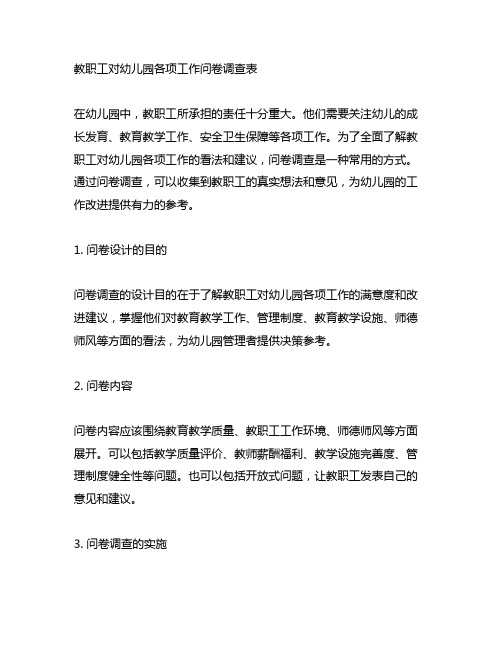 教职工对幼儿园各项工作问卷调查表

在幼儿园中，教职工所承担的责任十分重大。他们需要关注幼儿的成长发育、教育教学工作、安全卫生保障等各项工作。为了全面了解教职工对幼儿园各项工作的看法和建议，问卷调查是一种常用的方式。通过问卷调查，可以收集到教职工的真实想法和意见，为幼儿园的工作改进提供有力的参考。

1. 问卷设计的目的

问卷调查的设计目的在于了解教职工对幼儿园各项工作的满意度和改进建议，掌握他们对教育教学工作、管理制度、教育教学设施、师德师风等方面的看法，为幼儿园管理者提供决策参考。

2. 问卷内容

问卷内容应该围绕教育教学质量、教职工工作环境、师德师风等方面展开。可以包括教学质量评价、教师薪酬福利、教学设施完善度、管理制度健全性等问题。也可以包括开放式问题，让教职工发表自己的意见和建议。

3. 问卷调查的实施